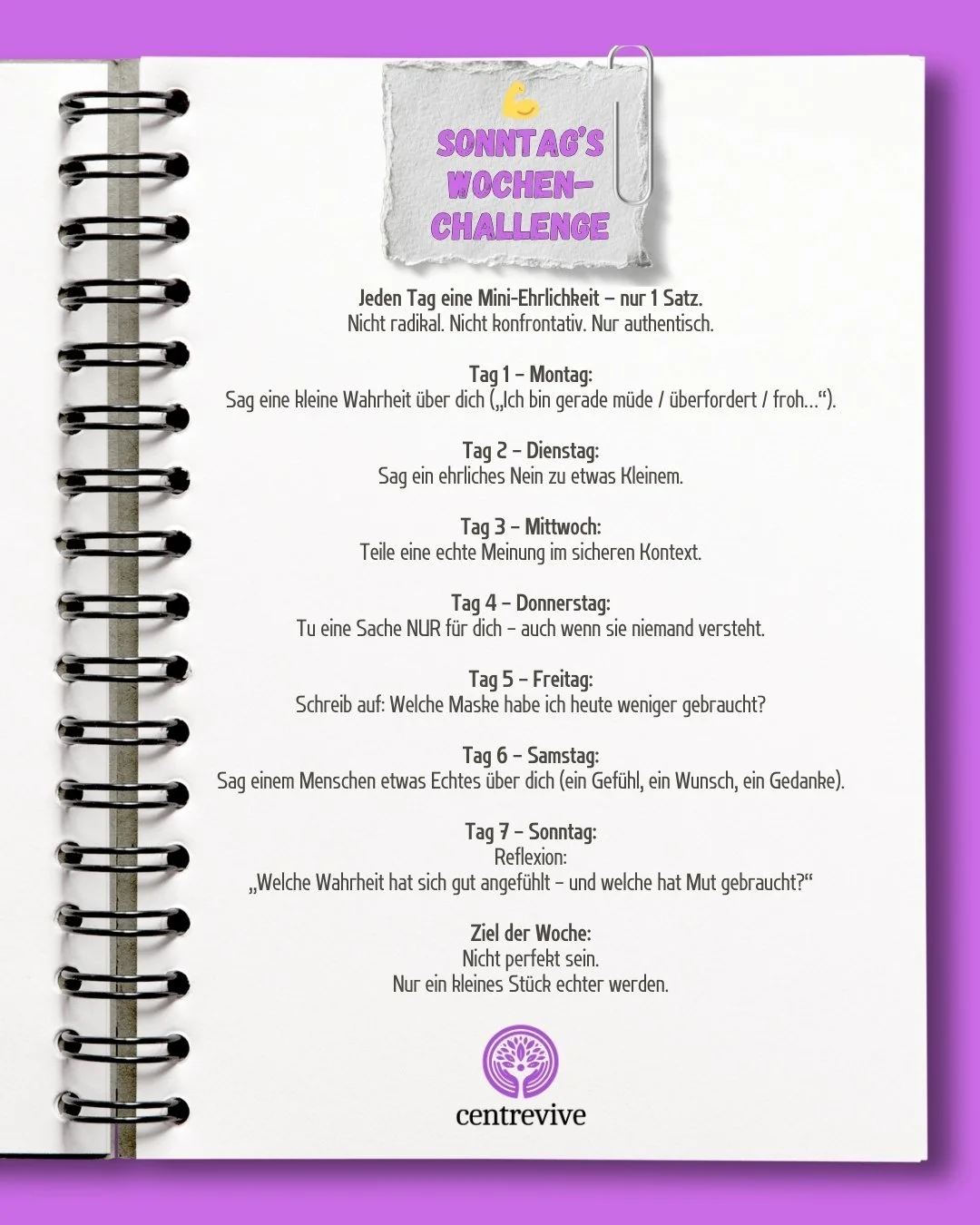 SONNTAG'S WOCHEN-CHALLENGE

Jeden Tag eine Mini-Ehrlichkeit – nur 1 Satz.
Nicht radikal. Nicht konfrontativ. Nur authentisch.

Tag 1 – Montag:
Sag eine kleine Wahrheit über dich („Ich bin gerade müde / überfordert / froh…“).

Tag 2 – Dienstag:
Sag ein ehrliches Nein zu etwas Kleinem.

Tag 3 – Mittwoch:
Teile eine echte Meinung im sicheren Kontext.

Tag 4 – Donnerstag:
Tu eine Sache NUR für dich – auch wenn sie niemand versteht.

Tag 5 – Freitag:
Schreib auf: Welche Maske habe ich heute weniger gebraucht?

Tag 6 – Samstag:
Sag einem Menschen etwas Echtes über dich (ein Gefühl, ein Wunsch, ein Gedanke).

Tag 7 – Sonntag:
Reflexion:
„Welche Wahrheit hat sich gut angefühlt – und welche hat Mut gebraucht?“

Ziel der Woche:
Nicht perfekt sein.
Nur ein kleines Stück echter werden.

centrevive